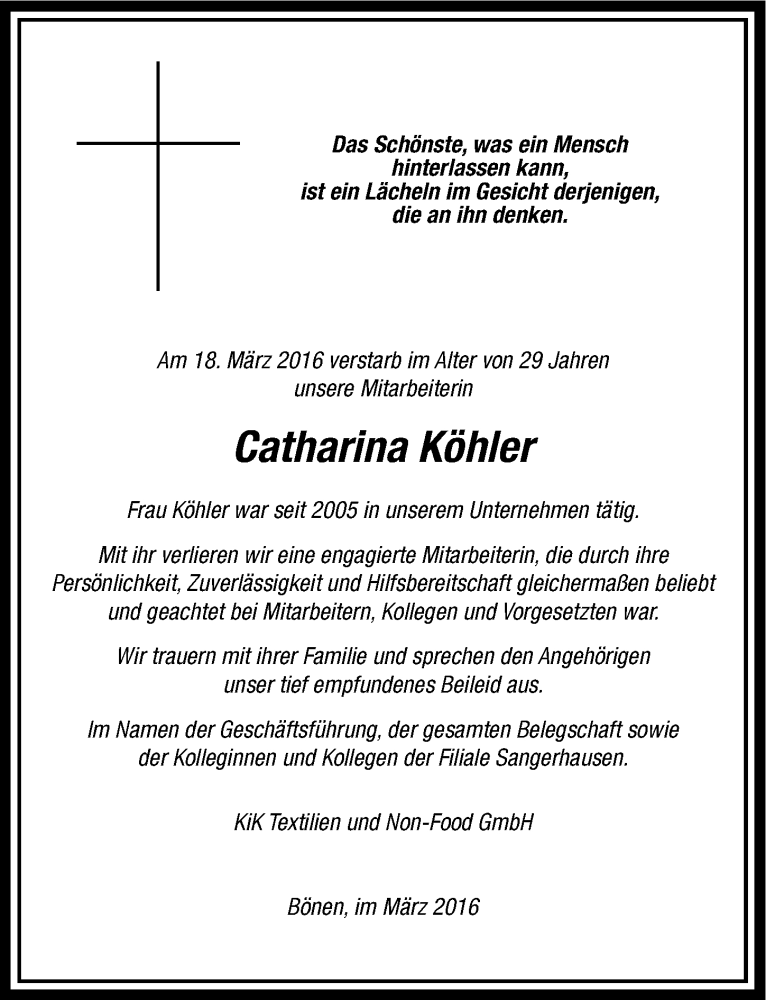 Das Schönste, was ein Mensch
hinterlassen kann,
ist ein Lächeln im Gesicht derjenigen,
die an ihn denken.

Am 18. März 2016 verstarb im Alter von 29 Jahren
unsere Mitarbeiterin

Catharina Köhler

Frau Köhler war seit 2005 in unserem Unternehmen tätig.

Mit ihr verlieren wir eine engagierte Mitarbeiterin, die durch ihre Persönlichkeit, Zuverlässigkeit und Hilfsbereitschaft gleichermaßen beliebt und geachtet bei Mitarbeitern, Kollegen und Vorgesetzten war.

Wir trauern mit ihrer Familie und sprechen den Angehörigen unser tief empfundenes Beileid aus.

Im Namen der Geschäftsführung, der gesamten Belegschaft sowie der Kolleginnen und Kollegen der Filiale Sangerhausen.

KiK Textilien und Non-Food GmbH

Bönen, im März 2016